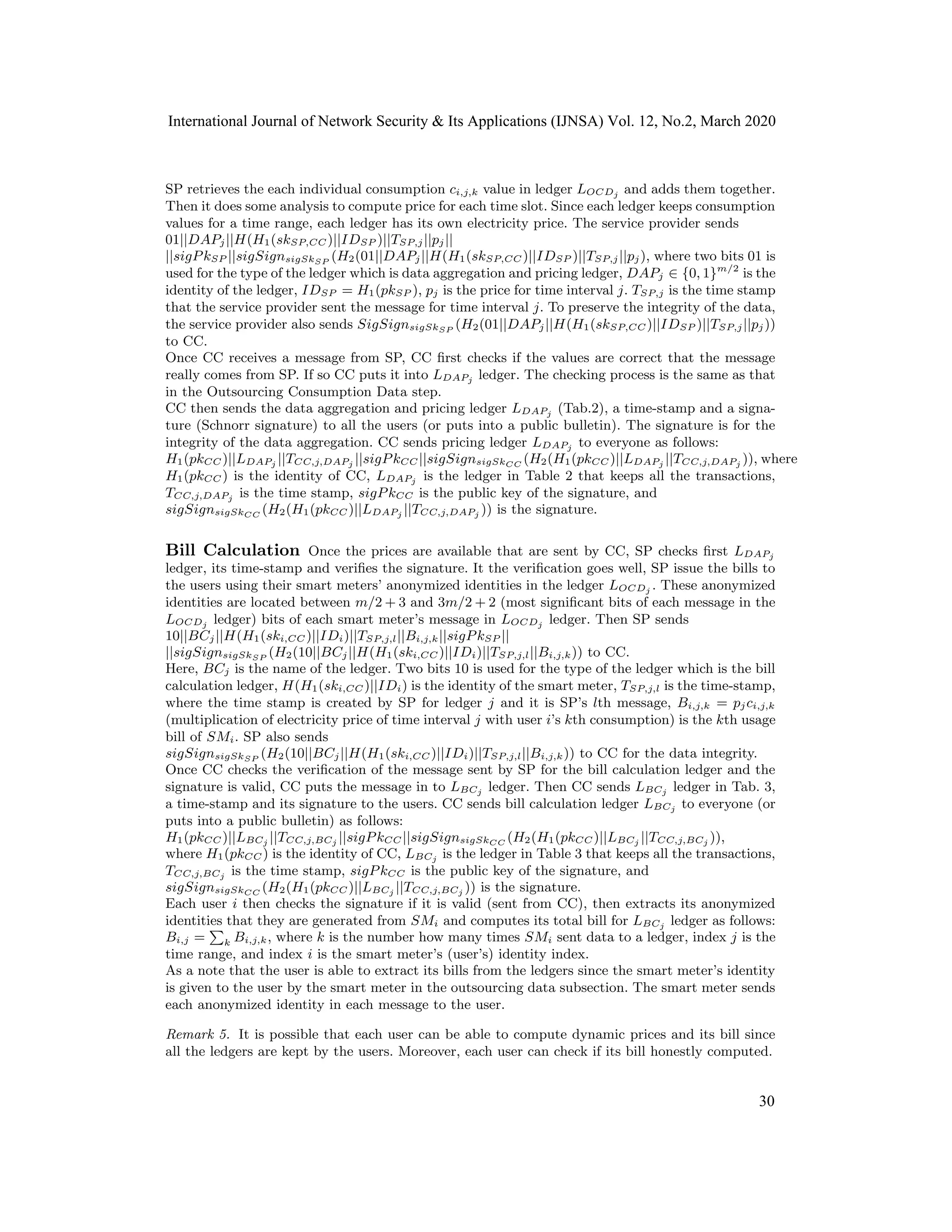 International Journal of Network Security & Its Applications (IJNSA) Vol. 12, No.2, March 2020

SP retrieves the each individual consumption $c_{i,j,k}$ value in ledger $L_{OCD_j}$ and adds them together. Then it does some analysis to compute price for each time slot. Since each ledger keeps consumption values for a time range, each ledger has its own electricity price. The service provider sends $01||DAP_j||H(H_1(sk_{SP,CC})||ID_{SP})||T_{SP,j}||p_j||$ $||sigPk_{SP}||sigSign_{sigSk_{SP}}(H_2(01||DAP_j||H(H_1(sk_{SP,CC})||ID_{SP})||T_{SP,j}||p_j)$, where two bits 01 is used for the type of the ledger which is data aggregation and pricing ledger, $DAP_j \in \{0,1\}^{m/2}$ is the identity of the ledger, $ID_{SP} = H_1(pk_{SP})$, $p_j$ is the price for time interval $j$. $T_{SP,j}$ is the time stamp that the service provider sent the message for time interval $j$. To preserve the integrity of the data, the service provider also sends $SigSign_{sigSk_{SP}}(H_2(01||DAP_j||H(H_1(sk_{SP,CC})||ID_{SP})||T_{SP,j}||p_j))$ to CC.
Once CC receives a message from SP, CC first checks if the values are correct that the message really comes from SP. If so CC puts it into $L_{DAP_j}$ ledger. The checking process is the same as that in the Outsourcing Consumption Data step.
CC then sends the data aggregation and pricing ledger $L_{DAP_j}$ (Tab.2), a time-stamp and a signature (Schnorr signature) to all the users (or puts into a public bulletin). The signature is for the integrity of the data aggregation. CC sends pricing ledger $L_{DAP_j}$ to everyone as follows: $H_1(pk_{CC})||L_{DAP_j}||T_{CC,j,DAP_j}||sigPk_{CC}||sigSign_{sigSk_{CC}}(H_2(H_1(pk_{CC})||L_{DAP_j}||T_{CC,j,DAP_j}))$, where $H_1(pk_{CC})$ is the identity of CC, $L_{DAP_j}$ is the ledger in Table 2 that keeps all the transactions, $T_{CC,j,DAP_j}$ is the time stamp, $sigPk_{CC}$ is the public key of the signature, and $sigSign_{sigSk_{CC}}(H_2(H_1(pk_{CC})||L_{DAP_j}||T_{CC,j,DAP_j}))$ is the signature.

Bill Calculation Once the prices are available that are sent by CC, SP checks first $L_{DAP_j}$ ledger, its time-stamp and verifies the signature. It the verification goes well, SP issue the bills to the users using their smart meters' anonymized identities in the ledger $L_{OCD_j}$. These anonymized identities are located between $m/2+3$ and $3m/2+2$ (most significant bits of each message in the $L_{OCD_j}$ ledger) bits of each smart meter's message in $L_{OCD_j}$ ledger. Then SP sends $10||BC_j||H(H_1(sk_{i,CC})||ID_i)||T_{SP,j,l}||B_{i,j,k}||sigPk_{SP}||$ $||sigSign_{sigSk_{SP}}(H_2(10||BC_j||H(H_1(sk_{i,CC})||ID_i)||T_{SP,j,l}||B_{i,j,k}))$ to CC.
Here, $BC_j$ is the name of the ledger. Two bits 10 is used for the type of the ledger which is the bill calculation ledger, $H(H_1(sk_{i,CC})||ID_i)$ is the identity of the smart meter, $T_{SP,j,l}$ is the time-stamp, where the time stamp is created by SP for ledger $j$ and it is SP's $l$th message, $B_{i,j,k} = p_j c_{i,j,k}$ (multiplication of electricity price of time interval $j$ with user $i$'s $k$th consumption) is the $k$th usage bill of $SM_i$. SP also sends $sigSign_{sigSk_{SP}}(H_2(10||BC_j||H(H_1(sk_{i,CC})||ID_i)||T_{SP,j,l}||B_{i,j,k}))$ to CC for the data integrity.
Once CC checks the verification of the message sent by SP for the bill calculation ledger and the signature is valid, CC puts the message in to $L_{BC_j}$ ledger. Then CC sends $L_{BC_j}$ ledger in Tab. 3, a time-stamp and its signature to the users. CC sends bill calculation ledger $L_{BC_j}$ to everyone (or puts into a public bulletin) as follows: $H_1(pk_{CC})||L_{BC_j}||T_{CC,j,BC_j}||sigPk_{CC}||sigSign_{sigSk_{CC}}(H_2(H_1(pk_{CC})||L_{BC_j}||T_{CC,j,BC_j}))$, where $H_1(pk_{CC})$ is the identity of CC, $L_{BC_j}$ is the ledger in Table 3 that keeps all the transactions, $T_{CC,j,BC_j}$ is the time stamp, $sigPk_{CC}$ is the public key of the signature, and $sigSign_{sigSk_{CC}}(H_2(H_1(pk_{CC})||L_{BC_j}||T_{CC,j,BC_j}))$ is the signature.
Each user $i$ then checks the signature if it is valid (sent from CC), then extracts its anonymized identities that they are generated from $SM_i$ and computes its total bill for $L_{BC_j}$ ledger as follows: $B_{i,j} = \sum_k B_{i,j,k}$, where $k$ is the number how many times $SM_i$ sent data to a ledger, index $j$ is the time range, and index $i$ is the smart meter's (user's) identity index.
As a note that the user is able to extract its bills from the ledgers since the smart meter's identity is given to the user by the smart meter in the outsourcing data subsection. The smart meter sends each anonymized identity in each message to the user.

Remark 5. It is possible that each user can be able to compute dynamic prices and its bill since all the ledgers are kept by the users. Moreover, each user can check if its bill honestly computed.

30